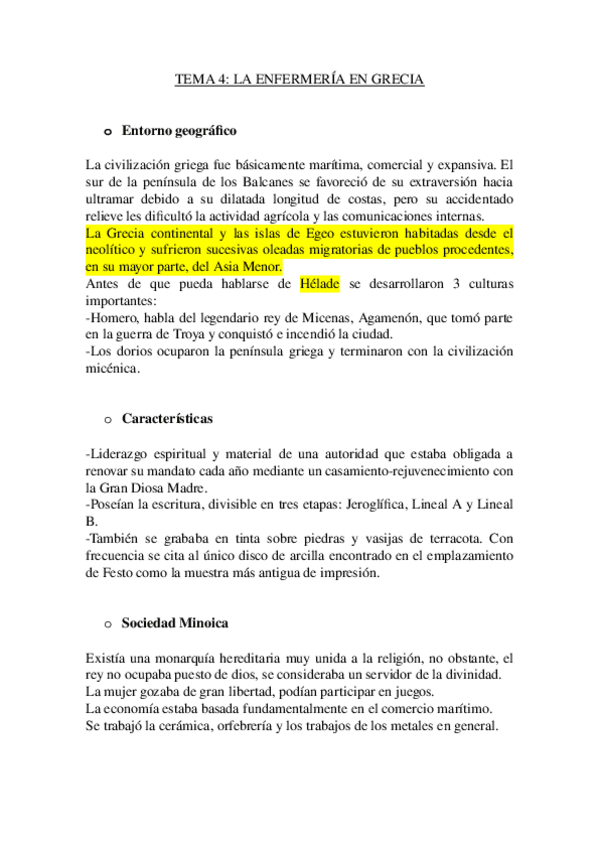 TEMA 4: LA ENFERMERÍA EN GRECIA

o Entorno geográfico

La civilización griega fue básicamente marítima, comercial y expansiva. El sur de la península de los Balcanes se favoreció de su extraversión hacia ultramar debido a su dilatada longitud de costas, pero su accidentado relieve les dificultó la actividad agrícola y las comunicaciones internas.
La Grecia continental y las islas de Egeo estuvieron habitadas desde el neolítico y sufrieron sucesivas oleadas migratorias de pueblos procedentes, en su mayor parte, del Asia Menor.
Antes de que pueda hablarse de Hélade se desarrollaron 3 culturas importantes:
-Homero, habla del legendario rey de Micenas, Agamenón, que tomó parte en la guerra de Troya y conquistó e incendió la ciudad.
-Los dorios ocuparon la península griega y terminaron con la civilización micénica.

o Características

-Liderazgo espiritual y material de una autoridad que estaba obligada a renovar su mandato cada año mediante un casamiento-rejuvenecimiento con la Gran Diosa Madre.
-Poseían la escritura, divisible en tres etapas: Jeroglífica, Lineal A y Lineal B.
-También se grababa en tinta sobre piedras y vasijas de terracota. Con frecuencia se cita al único disco de arcilla encontrado en el emplazamiento de Festo como la muestra más antigua de impresión.

o Sociedad Minoica

Existía una monarquía hereditaria muy unida a la religión, no obstante, el rey no ocupaba puesto de dios, se consideraba un servidor de la divinidad.
La mujer gozaba de gran libertad, podían participar en juegos.
La economía estaba basada fundamentalmente en el comercio marítimo.
Se trabajó la cerámica, orfebrería y los trabajos de los metales en general.